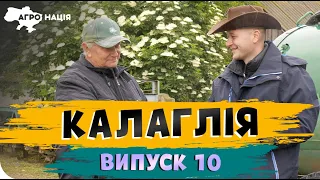 АГРО НАЦІЯ

КАЛАГЛІЯ

ВИПУСК 10